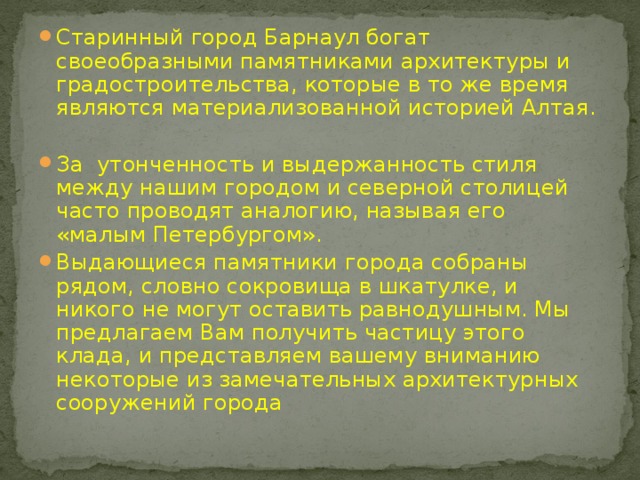 Старинный город Барнаул богат своеобразными памятниками архитектуры и градостроительства, которые в то же время являются материализованной историей Алтая.

За утонченность и выдержанность стиля между нашим городом и северной столицей часто проводят аналогию, называя его «малым Петербургом».

Выдающиеся памятники города собраны рядом, словно сокровища в шкатулке, и никого не могут оставить равнодушным. Мы предлагаем Вам получить частицу этого клада, и представляем вашему вниманию некоторые из замечательных архитектурных сооружений города